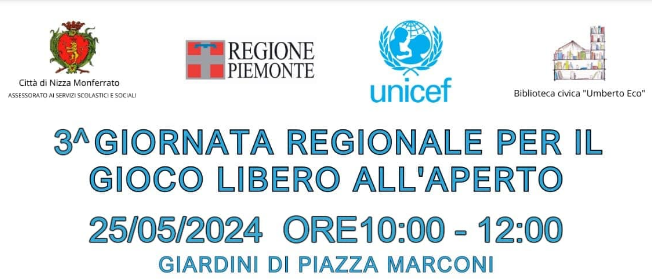 Città di Nizza Monferrato
ASSESSORATO AI SERVIZI SCOLASTICI E SOCIALI

REGIONE PIEMONTE

unicef

Biblioteca civica "Umberto Eco"

3^GIORNATA REGIONALE PER IL GIOCO LIBERO ALL'APERTO

25/05/2024 ORE10:00 - 12:00

GIARDINI DI PIAZZA MARCONI